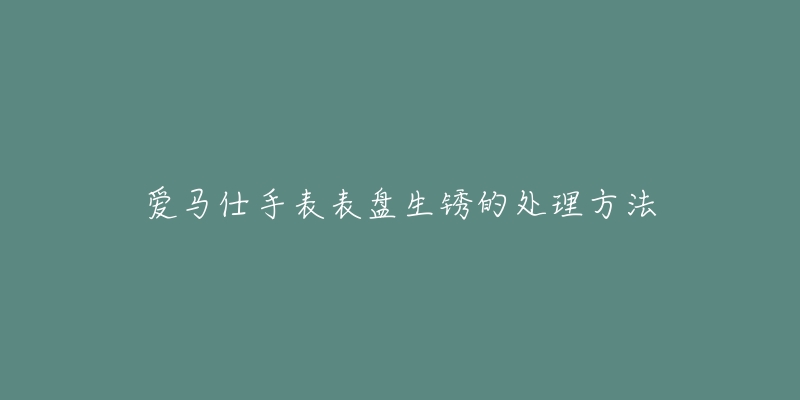 爱马仕手表表盘生锈的处理方法